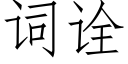 词诠